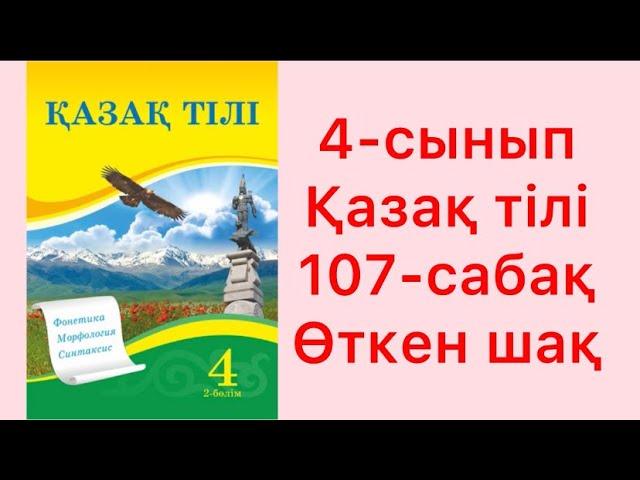 ҚАЗАҚ ТІЛІ

Фонетика
Морфология
Синтаксис

4
2-бөлім

4-сынып
Қазақ тілі
107-сабақ
Өткен шақ